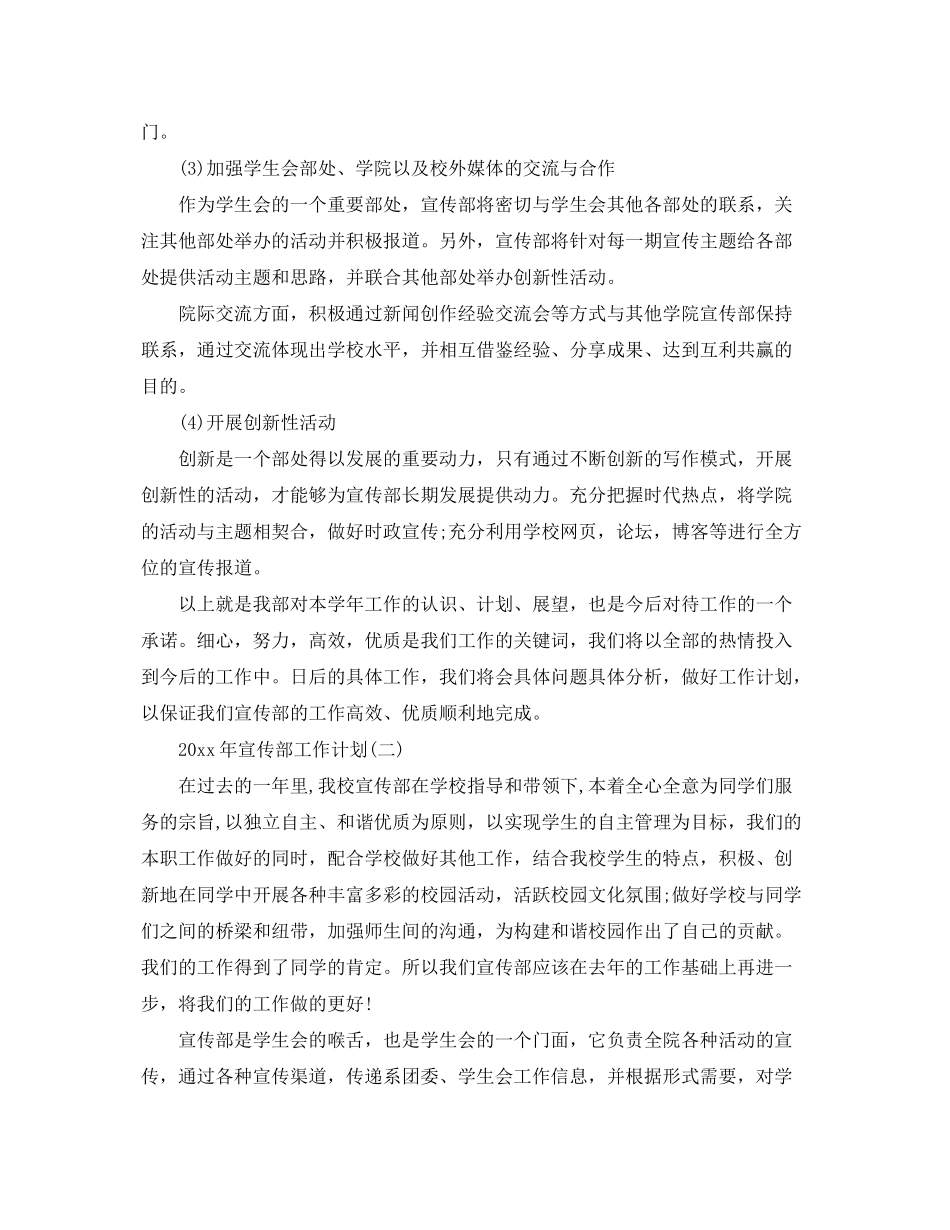 门。

(3)加强学生会部处、学院以及校外媒体的交流与合作

作为学生会的一个重要部处，宣传部将密切与学生会其他各部处的联系，关注其他部处举办的活动并积极报道。另外，宣传部将针对每一期宣传主题给各部处提供活动主题和思路，并联合其他部处举办创新性活动。

院际交流方面，积极通过新闻创作经验交流会等方式与其他学院宣传部保持联系，通过交流体现出学校水平，并相互借鉴经验、分享成果、达到互利共赢的目的。

(4)开展创新性活动

创新是一个部处得以发展的重要动力，只有通过不断创新的写作模式，开展创新性的活动，才能够为宣传部长期发展提供动力。充分把握时代热点，将学院的活动与主题相契合，做好时政宣传;充分利用学校网页，论坛，博客等进行全方位的宣传报道。

以上就是我部对本学年工作的认识、计划、展望，也是今后对待工作的一个承诺。细心，努力，高效，优质是我们工作的关键词，我们将以全部的热情投入到今后的工作中。日后的具体工作，我们将会具体问题具体分析，做好工作计划，以保证我们宣传部的工作高效、优质顺利地完成。

20xx年宣传部工作计划(二)

在过去的一年里,我校宣传部在学校指导和带领下,本着全心全意为同学们服务的宗旨,以独立自主、和谐优质为原则，以实现学生的自主管理为目标，我们的本职工作做好的同时，配合学校做好其他工作，结合我校学生的特点，积极、创新地在同学中开展各种丰富多彩的校园活动，活跃校园文化氛围;做好学校与同学们之间的桥梁和纽带，加强师生间的沟通，为构建和谐校园作出了自己的贡献。我们的工作得到了同学的肯定。所以我们宣传部应该在去年的工作基础上再进一步，将我们的工作做的更好!

宣传部是学生会的喉舌，也是学生会的一个门面，它负责全院各种活动的宣传，通过各种宣传渠道，传递系团委、学生会工作信息，并根据形式需要，对学